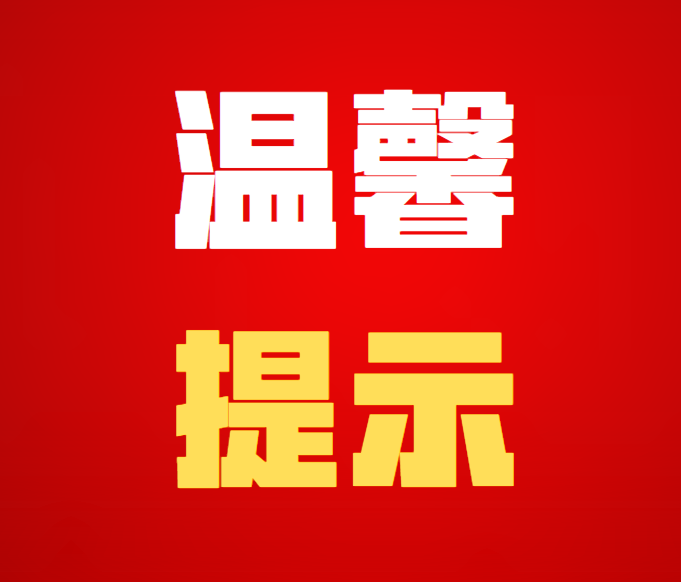 温馨

提示